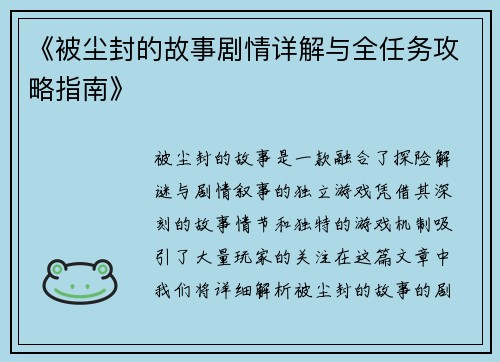 《被尘封的故事剧情详解与全任务攻略指南》

被尘封的故事是一款融合了探险解谜与剧情叙事的独立游戏凭借其深刻的故事情节和独特的游戏机制吸引了大量玩家的关注在这篇文章中我们将详细解析被尘封的故事的剧